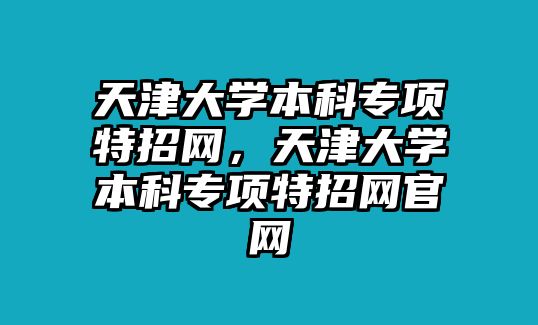 天津大学本科专项特招网，天津大学本科专项特招网官网